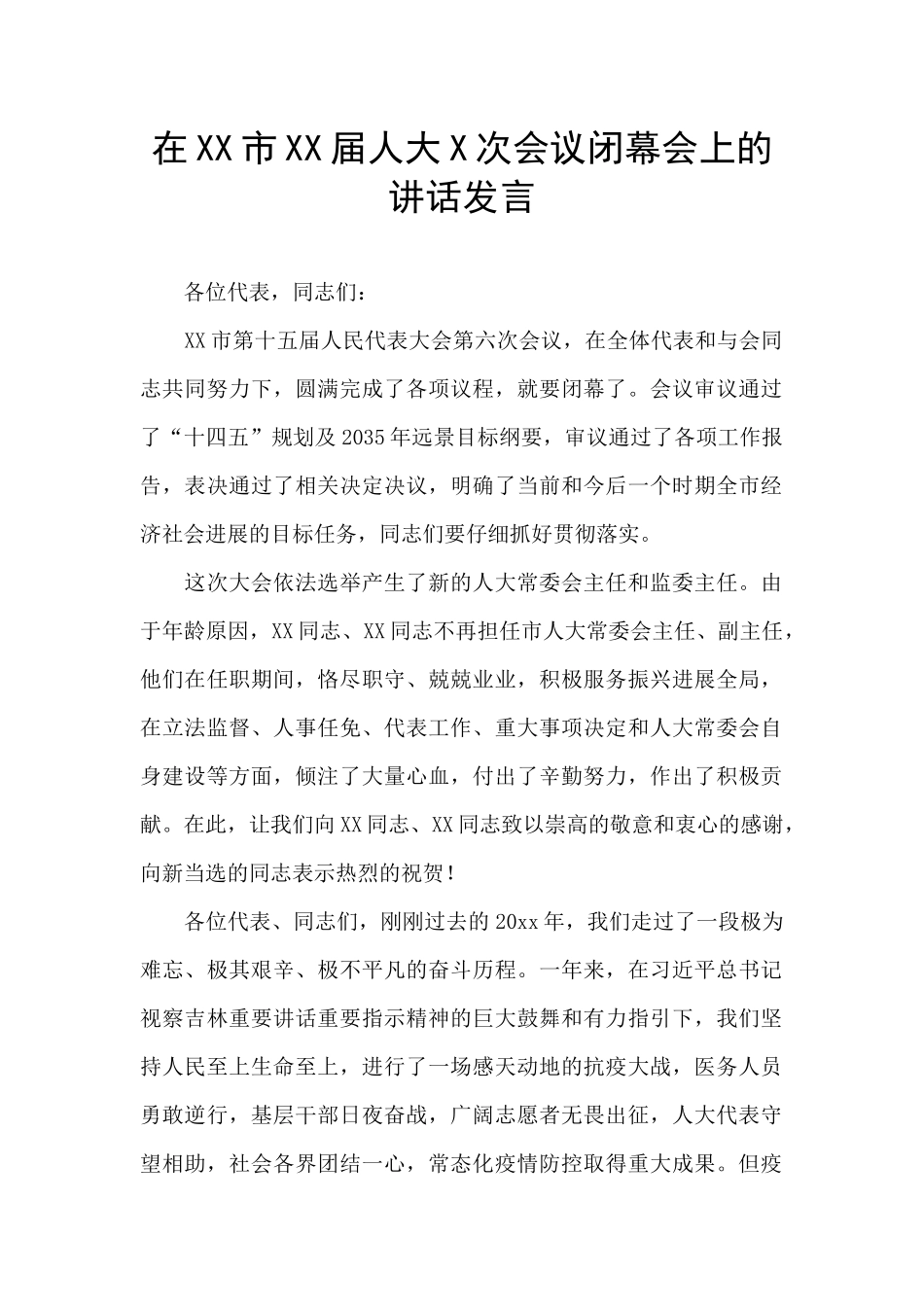 在XX市XX届人大X次会议闭幕会上的讲话发言

各位代表，同志们：

XX市第十五届人民代表大会第六次会议，在全体代表和与会同志共同努力下，圆满完成了各项议程，就要闭幕了。会议审议通过了“十四五”规划及2035年远景目标纲要，审议通过了各项工作报告，表决通过了相关决定决议，明确了当前和今后一个时期全市经济社会进展的目标任务，同志们要仔细抓好贯彻落实。

这次大会依法选举产生了新的人大常委会主任和监委主任。由于年龄原因，XX同志、XX同志不再担任市人大常委会主任、副主任，他们在任职期间，恪尽职守、兢兢业业，积极服务振兴进展全局，在立法监督、人事任免、代表工作、重大事项决定和人大常委会自身建设等方面，倾注了大量心血，付出了辛勤努力，作出了积极贡献。在此，让我们向XX同志、XX同志致以崇高的敬意和衷心的感谢，向新当选的同志表示热烈的祝贺！

各位代表、同志们，刚刚过去的20xx年，我们走过了一段极为难忘、极其艰辛、极不平凡的奋斗历程。一年来，在习近平总书记视察吉林重要讲话重要指示精神的巨大鼓舞和有力指引下，我们坚持人民至上生命至上，进行了一场感天动地的抗疫大战，医务人员勇敢逆行，基层干部日夜奋战，广阔志愿者无畏出征，人大代表守望相助，社会各界团结一心，常态化疫情防控取得重大成果。但疫